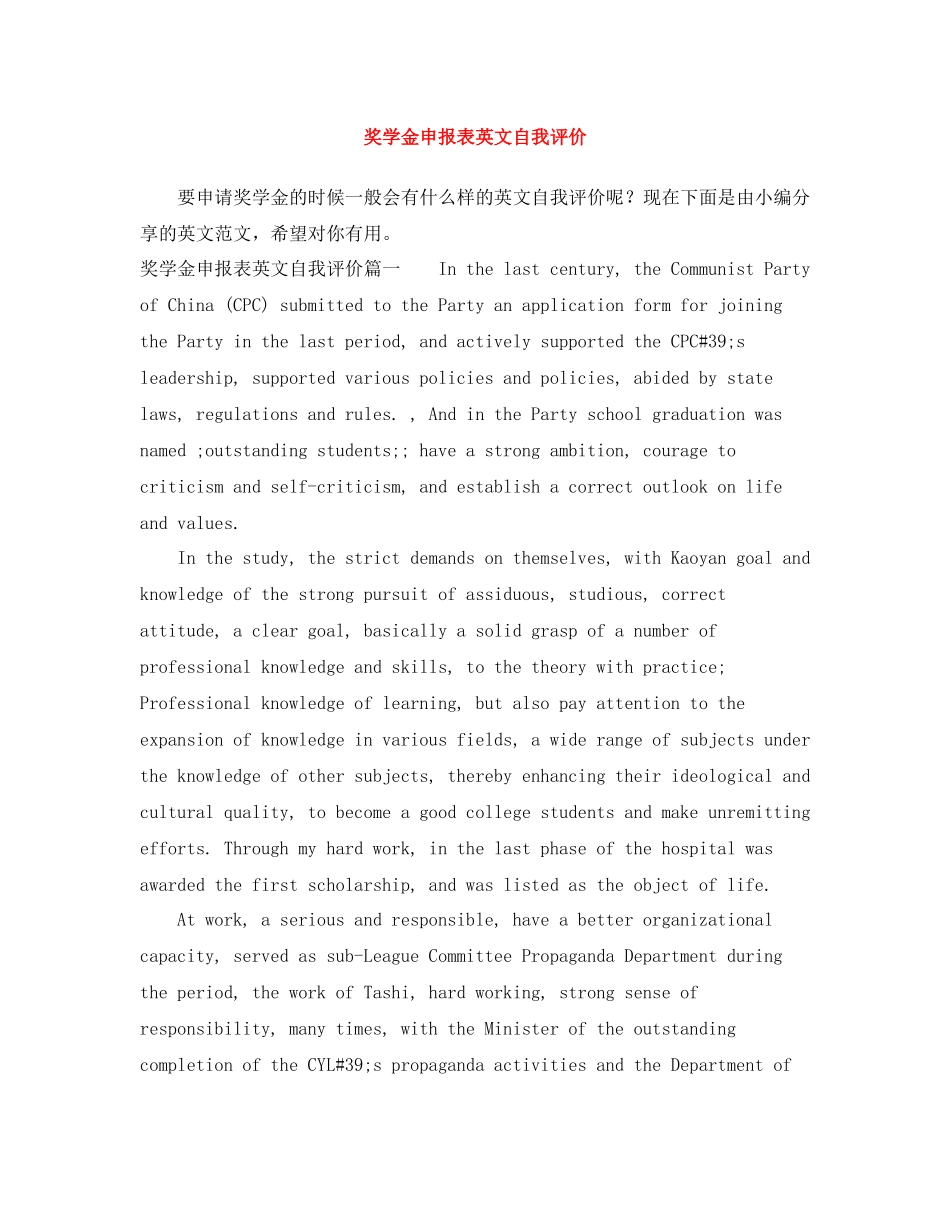 奖学金申报表英文自我评价

要申请奖学金的时候一般会有什么样的英文自我评价呢？现在下面是由小编分享的英文范文，希望对你有用。

奖学金申报表英文自我评价篇一 In the last century, the Communist Party of China (CPC) submitted to the Party an application form for joining the Party in the last period, and actively supported the CPC#39;s leadership, supported various policies and policies, abided by state laws, regulations and rules. , And in the Party school graduation was named ;outstanding students;; have a strong ambition, courage to criticism and self-criticism, and establish a correct outlook on life and values.

In the study, the strict demands on themselves, with Kaoyan goal and knowledge of the strong pursuit of assiduous, studious, correct attitude, a clear goal, basically a solid grasp of a number of professional knowledge and skills, to the theory with practice; Professional knowledge of learning, but also pay attention to the expansion of knowledge in various fields, a wide range of subjects under the knowledge of other subjects, thereby enhancing their ideological and cultural quality, to become a good college students and make unremitting efforts. Through my hard work, in the last phase of the hospital was awarded the first scholarship, and was listed as the object of life.

At work, a serious and responsible, have a better organizational capacity, served as sub-League Committee Propaganda Department during the period, the work of Tashi, hard working, strong sense of responsibility, many times, with the Minister of the outstanding completion of the CYL#39;s propaganda activities and the Department of